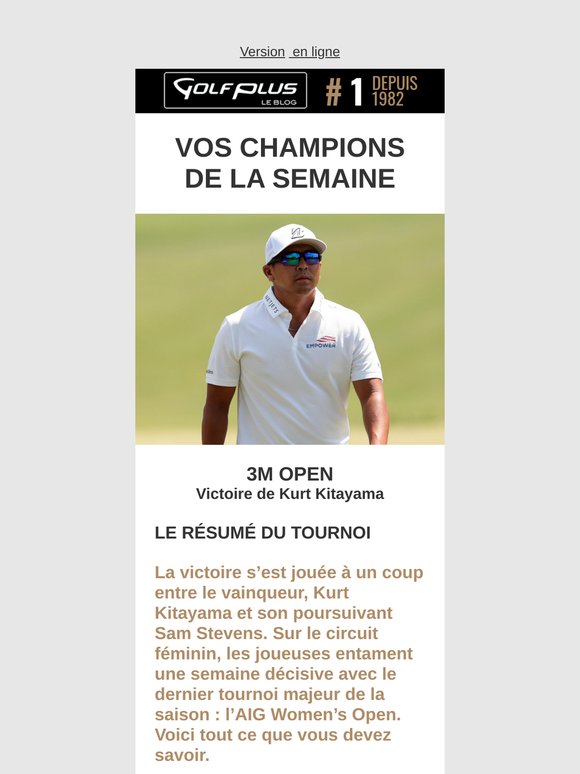 Version en ligne

GOLF PLUS
LE BLOG

# 1 DEPUIS 1982

VOS CHAMPIONS DE LA SEMAINE

EMPOWER

3M OPEN
Victoire de Kurt Kitayama

LE RÉSUMÉ DU TOURNOI

La victoire s'est jouée à un coup entre le vainqueur, Kurt Kitayama et son poursuivant Sam Stevens. Sur le circuit féminin, les joueuses entament une semaine décisive avec le dernier tournoi majeur de la saison : l'AIG Women's Open. Voici tout ce que vous devez savoir.